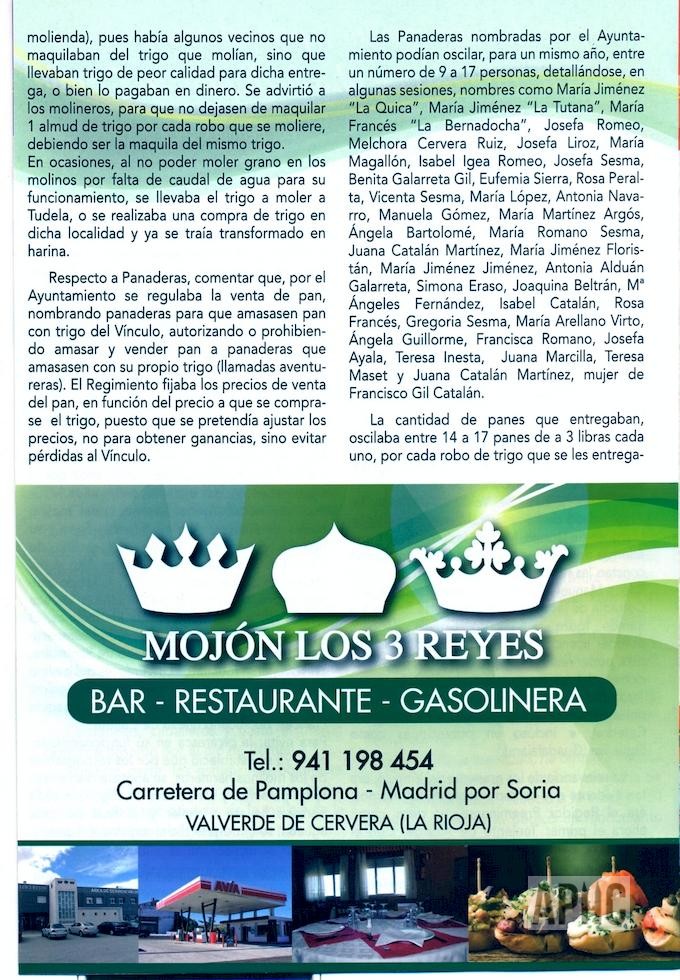 molienda), pues había algunos vecinos que no maquilaban del trigo que molían, sino que llevaban trigo de peor calidad para dicha entrega, o bien lo pagaban en dinero. Se advirtió a los molineros, para que no dejasen de maquilar 1 almud de trigo por cada robo que se moliere, debiendo ser la maquila del mismo trigo.
En ocasiones, al no poder moler grano en los molinos por falta de caudal de agua para su funcionamiento, se llevaba el trigo a moler a Tudela, o se realizaba una compra de trigo en dicha localidad y ya se traía transformado en harina.

Respecto a Panaderas, comentar que, por el Ayuntamiento se regulaba la venta de pan, nombrando panaderas para que amasasen pan con trigo del Vínculo, autorizando o prohibiendo amasar y vender pan a panaderas que amasasen con su propio trigo (llamadas aventureras). El Regimiento fijaba los precios de venta del pan, en función del precio a que se comprase el trigo, puesto que se pretendía ajustar los precios, no para obtener ganancias, sino evitar pérdidas al Vínculo.

Las Panaderas nombradas por el Ayuntamiento podían oscilar, para un mismo año, entre un número de 9 a 17 personas, detallándose, en algunas sesiones, nombres como María Jiménez "La Quica", María Jiménez "La Tutana", María Francés "La Bernadocha", Josefa Romeo, Melchora Cervera Ruiz, Josefa Liroz, María Magallón, Isabel Igea Romeo, Josefa Sesma, Benita Galarreta Gil, Eufemia Sierra, Rosa Peralta, Vicenta Sesma, María López, Antonia Navarro, Manuela Gómez, María Martínez Argós, Ángela Bartolomé, María Romano Sesma, Juana Catalán Martínez, María Jiménez Floristán, María Jiménez Jiménez, Antonia Alduán Galarreta, Simona Eraso, Joaquina Beltrán, Mª Ángeles Fernández, Isabel Catalán, Rosa Francés, Gregoria Sesma, María Arellano Virto, Ángela Guillorme, Francisca Romano, Josefa Ayala, Teresa Inesta, Juana Marcilla, Teresa Maset y Juana Catalán Martínez, mujer de Francisco Gil Catalán.

La cantidad de panes que entregaban, oscilaba entre 14 a 17 panes de a 3 libras cada uno, por cada robo de trigo que se les entrega-

MOJÓN LOS 3 REYES

BAR - RESTAURANTE - GASOLINERA

Tel.: 941 198 454
Carretera de Pamplona - Madrid por Soria
VALVERDE DE CERVERA (LA RIOJA)

AVIA